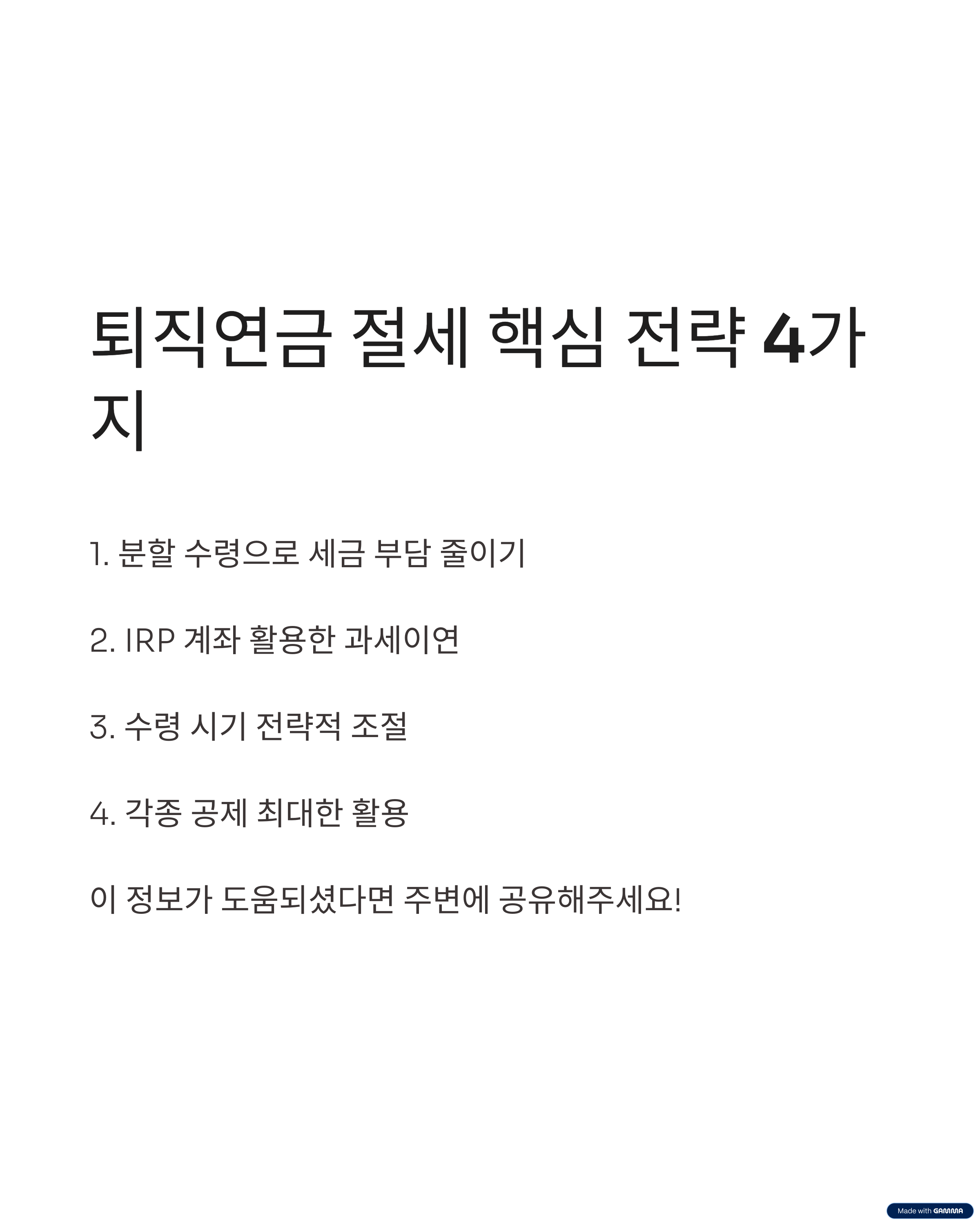 퇴직연금 절세 핵심 전략 4가지

1. 분할 수령으로 세금 부담 줄이기

2. IRP 계좌 활용한 과세이연

3. 수령 시기 전략적 조절

4. 각종 공제 최대한 활용

이 정보가 도움되셨다면 주변에 공유해주세요!

Made with GAMMA